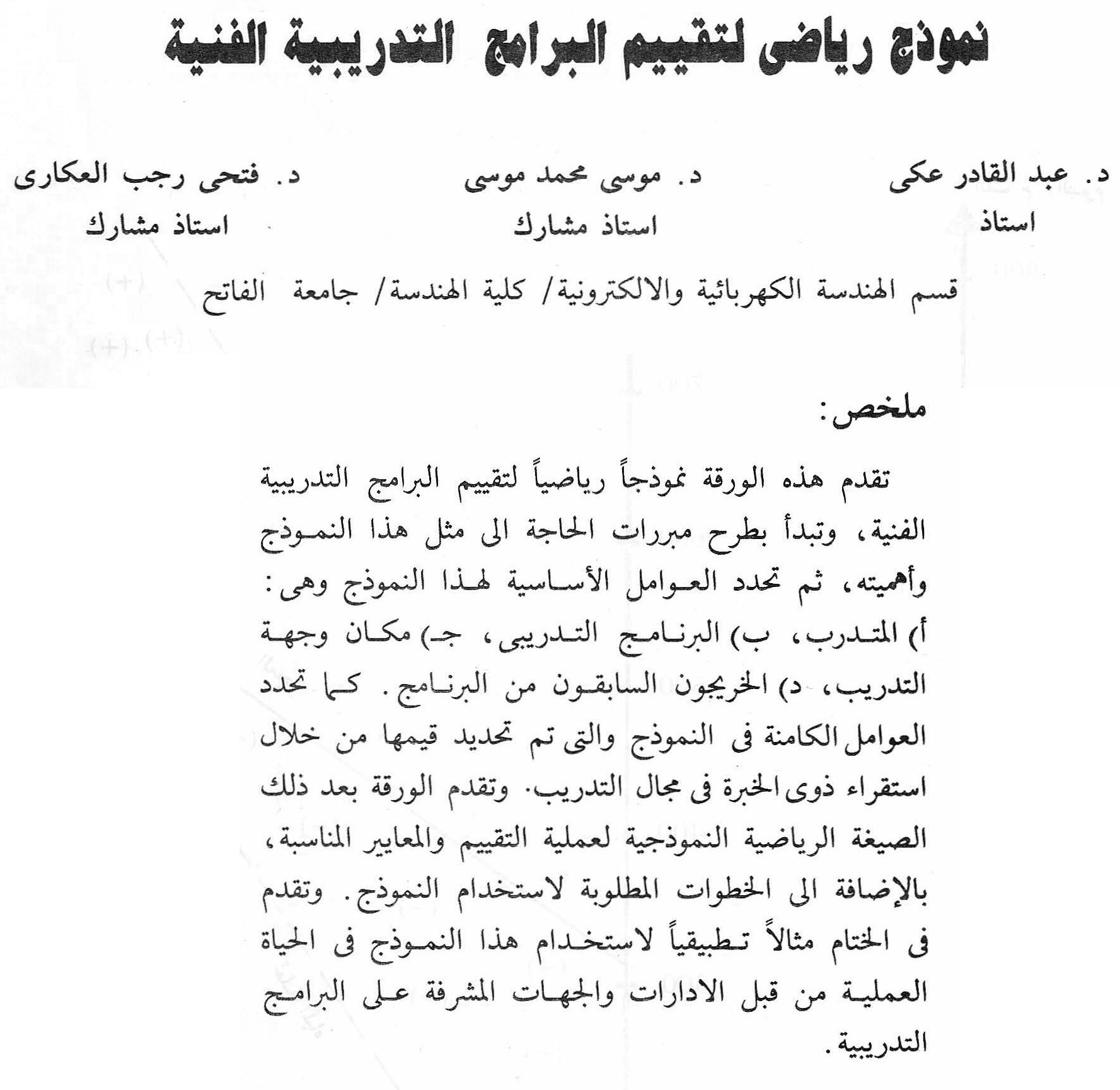 نموذج رياضى لتقييم البرامج التدريبية الفنية

د. عبد القادر عكى
استاذ

د. موسى محمد موسى
استاذ مشارك

د. فتحى رجب العكارى
استاذ مشارك

قسم الهندسة الكهربائية والالكترونية/ كلية الهندسة/ جامعة الفاتح

ملخص:

تقدم هذه الورقة نموذجاً رياضياً لتقييم البرامج التدريبية الفنية، وتبدأ بطرح مبررات الحاجة الى مثل هذا النموذج وأهميته، ثم تحدد العوامل الأساسية لهذا النموذج وهى: أ) المتدرب، ب) البرنامج التدريبى، جـ) مكان وجهة التدريب، د) الخريجون السابقون من البرنامج. كما تحدد العوامل الكامنة فى النموذج والتى تم تحديد قيمها من خلال استقراء ذوى الخبرة فى مجال التدريب. وتقدم الورقة بعد ذلك الصيغة الرياضية النموذجية لعملية التقييم والمعايير المناسبة، بالإضافة الى الخطوات المطلوبة لاستخدام النموذج. وتقدم فى الختام مثالاً تطبيقياً لاستخدام هذا النموذج فى الحياة العملية من قبل الادارات والجهات المشرفة على البرامج التدريبية.